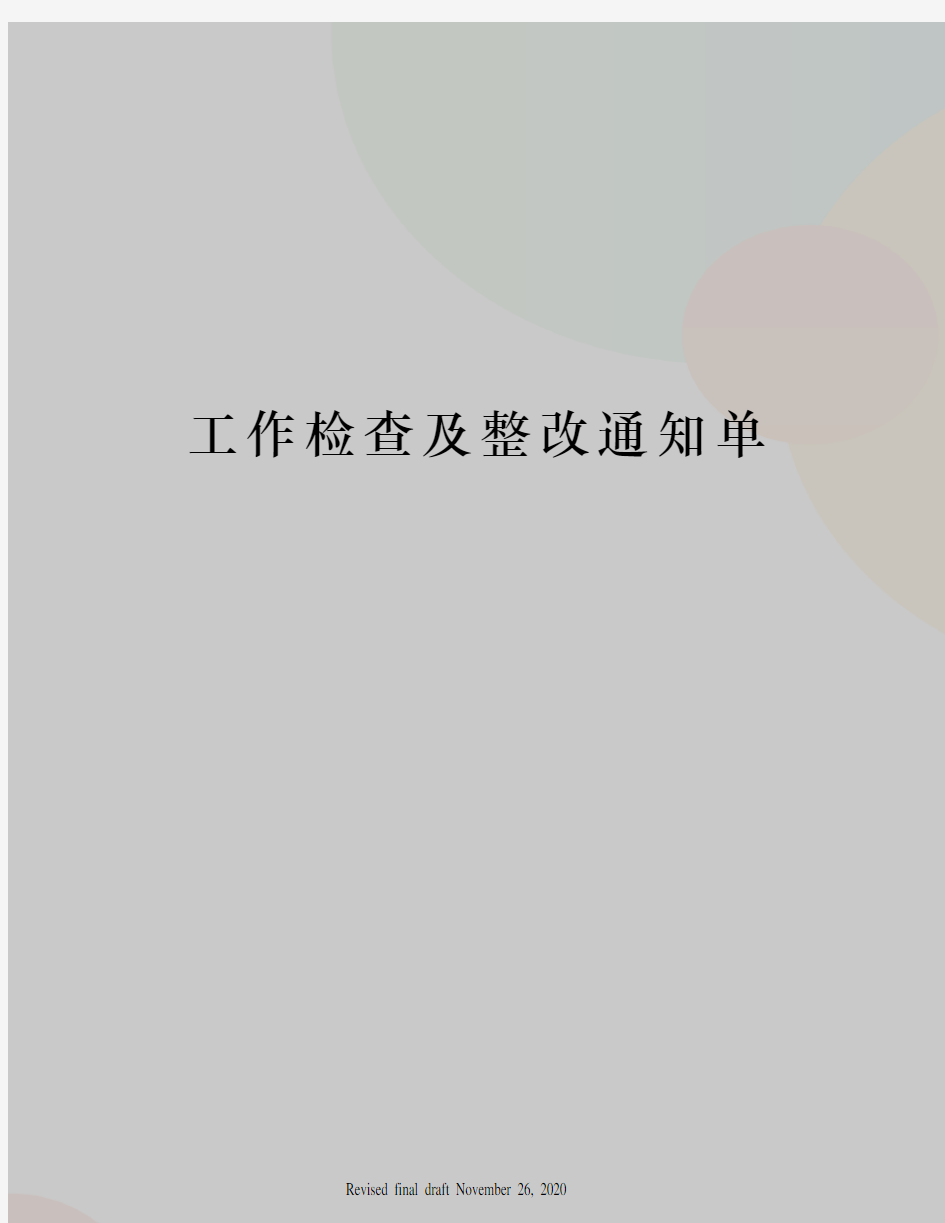 工作检查及整改通知单

Revised final draft November 26, 2020